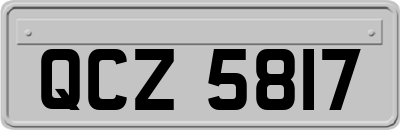 QCZ 5817